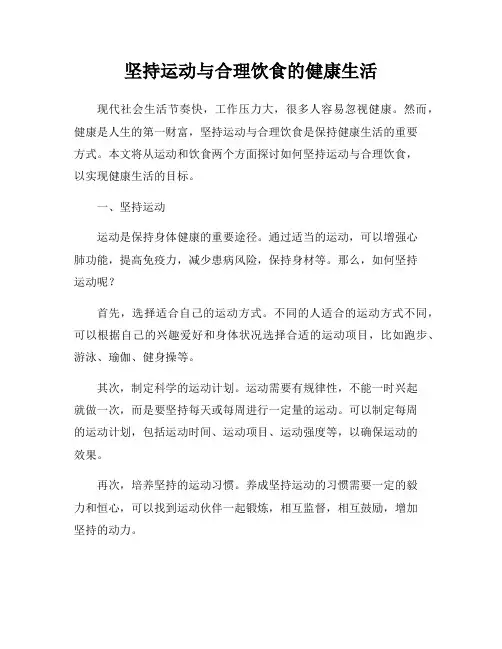 坚持运动与合理饮食的健康生活

现代社会生活节奏快，工作压力大，很多人容易忽视健康。然而，健康是人生的第一财富，坚持运动与合理饮食是保持健康生活的重要方式。本文将从运动和饮食两个方面探讨如何坚持运动与合理饮食，以实现健康生活的目标。

一、坚持运动

运动是保持身体健康的重要途径。通过适当的运动，可以增强心肺功能，提高免疫力，减少患病风险，保持身材等。那么，如何坚持运动呢？

首先，选择适合自己的运动方式。不同的人适合的运动方式不同，可以根据自己的兴趣爱好和身体状况选择合适的运动项目，比如跑步、游泳、瑜伽、健身操等。

其次，制定科学的运动计划。运动需要有规律性，不能一时兴起就做一次，而是要坚持每天或每周进行一定量的运动。可以制定每周的运动计划，包括运动时间、运动项目、运动强度等，以确保运动的效果。

再次，培养坚持的运动习惯。养成坚持运动的习惯需要一定的毅力和恒心，可以找到运动伙伴一起锻炼，相互监督，相互鼓励，增加坚持的动力。